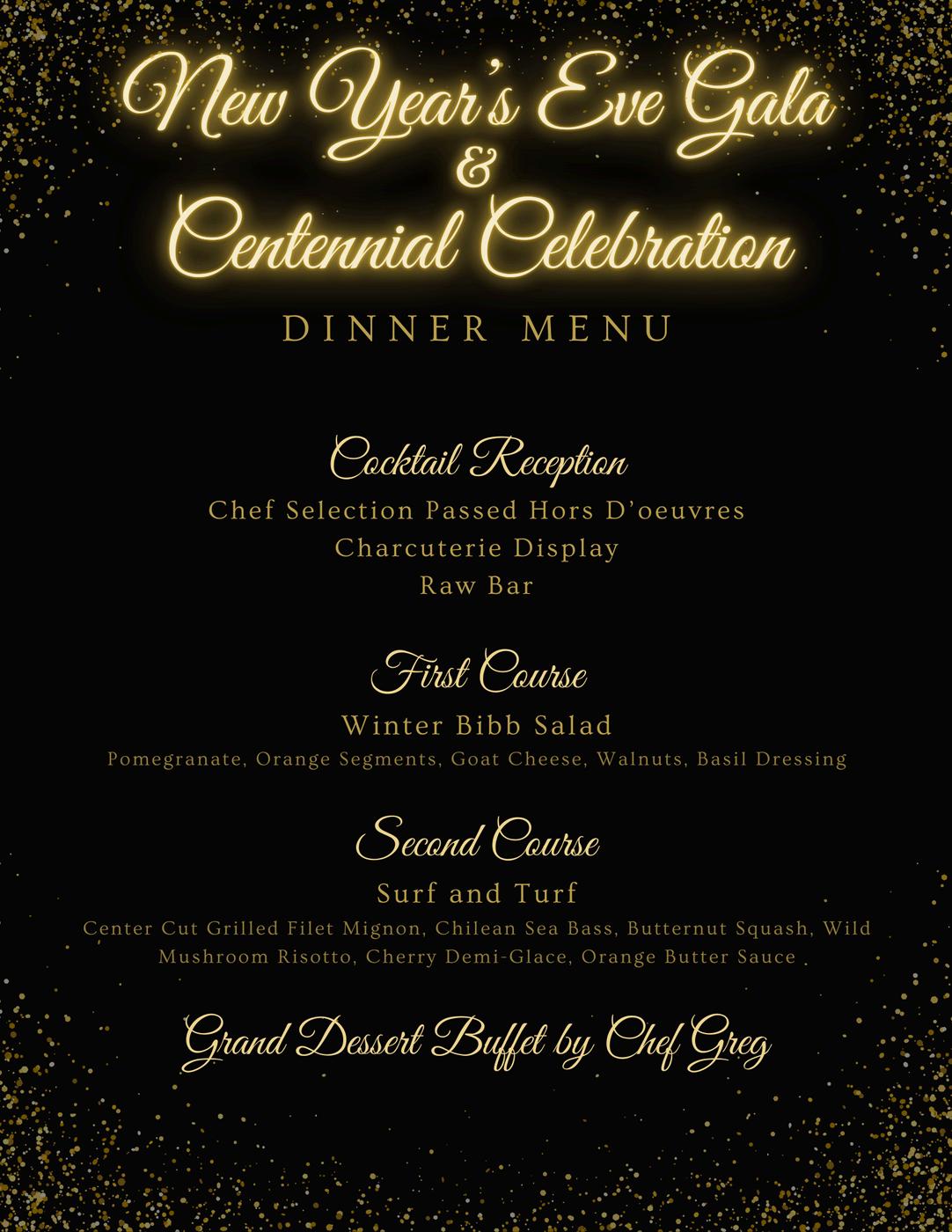 New Year's Eve Gala
&
Centennial Celebration

DINNER MENU

Cocktail Reception

Chef Selection Passed Hors D'oeuvres
Charcuterie Display
Raw Bar

First Course

Winter Bibb Salad

Pomegranate, Orange Segments, Goat Cheese, Walnuts, Basil Dressing

Second Course

Surf and Turf

Center Cut Grilled Filet Mignon, Chilean Sea Bass, Butternut Squash, Wild Mushroom Risotto, Cherry Demi-Glace, Orange Butter Sauce

Grand Dessert Buffet by Chef Greg